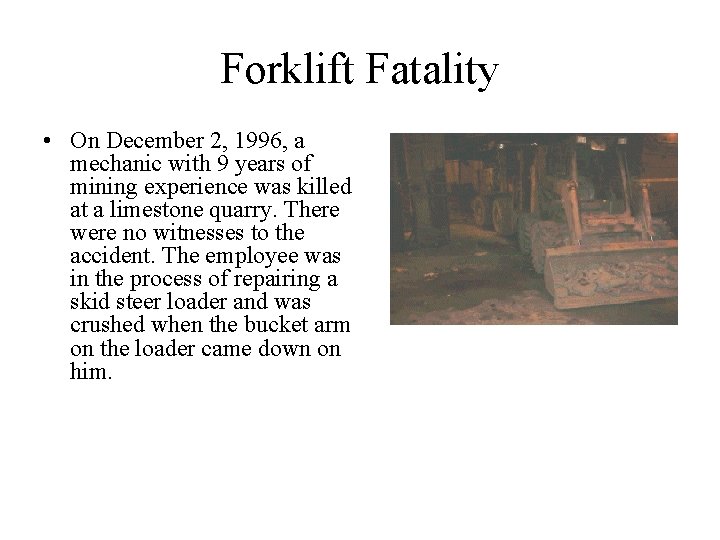 Forklift Fatality

• On December 2, 1996, a mechanic with 9 years of mining experience was killed at a limestone quarry. There were no witnesses to the accident. The employee was in the process of repairing a skid steer loader and was crushed when the bucket arm on the loader came down on him.